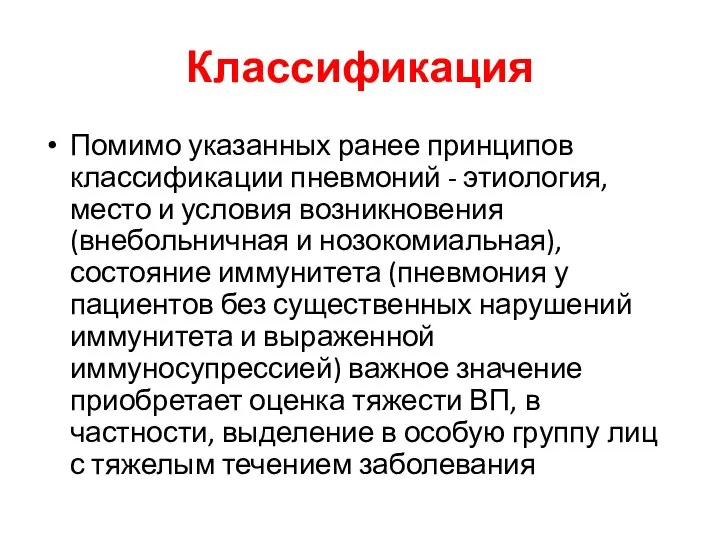 Классификация

• Помимо указанных ранее принципов классификации пневмоний - этиология, место и условия возникновения (внебольничная и нозокомиальная), состояние иммунитета (пневмония у пациентов без существенных нарушений иммунитета и выраженной иммуносупрессией) важное значение приобретает оценка тяжести ВП, в частности, выделение в особую группу лиц с тяжелым течением заболевания